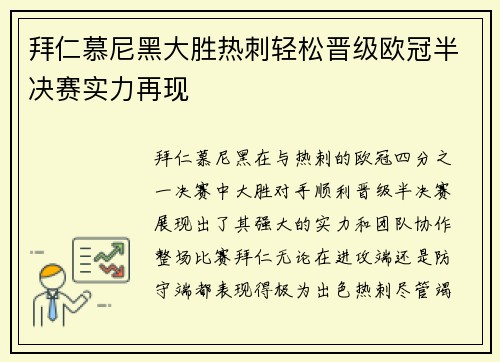 拜仁慕尼黑大胜热刺轻松晋级欧冠半决赛实力再现

拜仁慕尼黑在与热刺的欧冠四分之一决赛中大胜对手顺利晋级半决赛展现出了其强大的实力和团队协作整场比赛拜仁无论在进攻端还是防守端都表现得极为出色热刺尽管竭